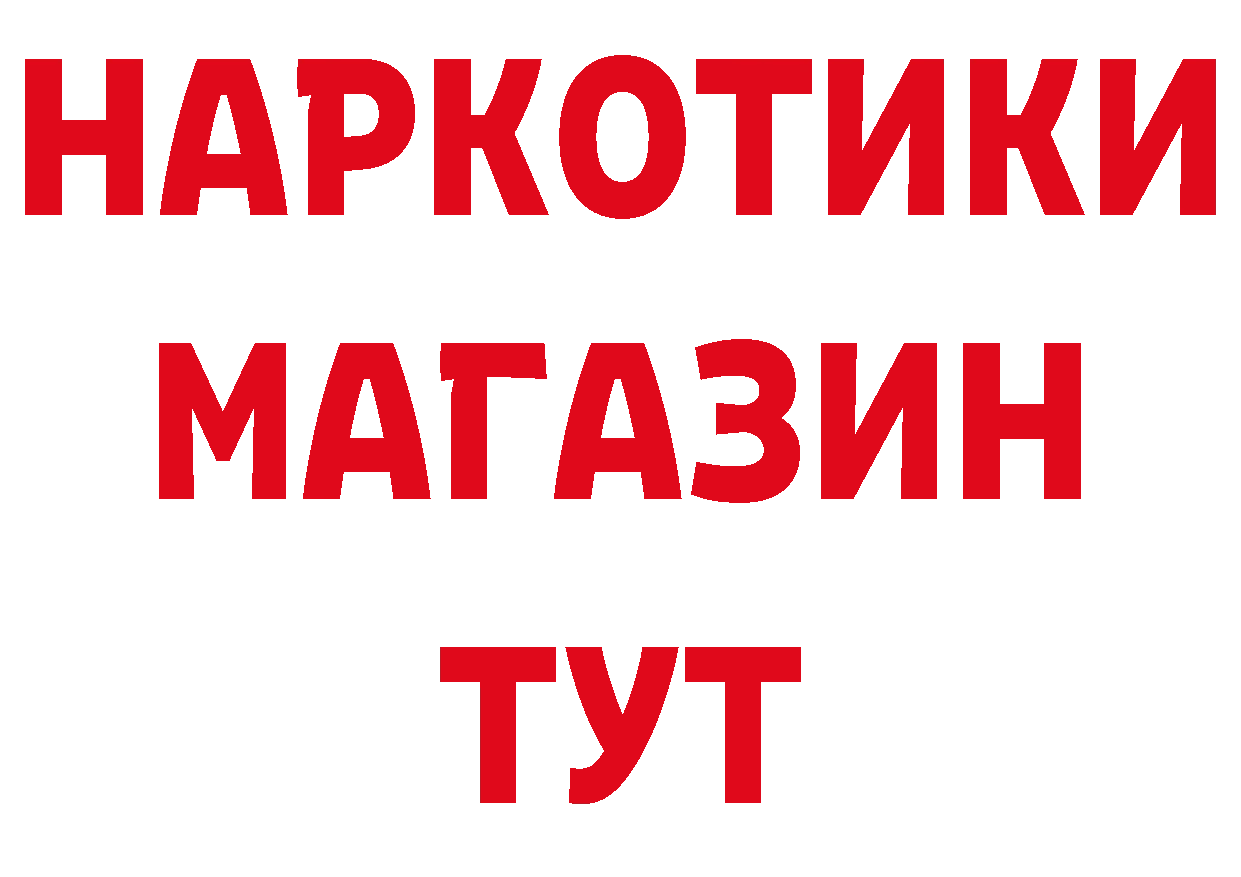 НАРКОТИКИ
МАГАЗИН
ТУТ